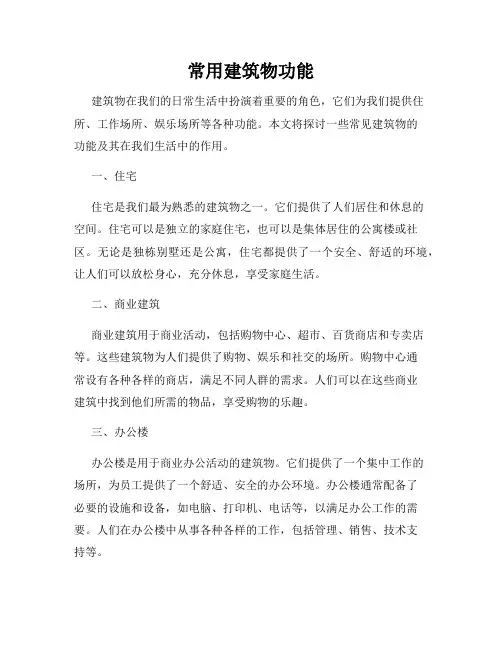 常用建筑物功能

建筑物在我们的日常生活中扮演着重要的角色，它们为我们提供住所、工作场所、娱乐场所等各种功能。本文将探讨一些常见建筑物的功能及其在我们生活中的作用。

一、住宅

住宅是我们最为熟悉的建筑物之一。它们提供了人们居住和休息的空间。住宅可以是独立的家庭住宅，也可以是集体居住的公寓楼或社区。无论是独栋别墅还是公寓，住宅都提供了一个安全、舒适的环境，让人们可以放松身心，充分休息，享受家庭生活。

二、商业建筑

商业建筑用于商业活动，包括购物中心、超市、百货商店和专卖店等。这些建筑物为人们提供了购物、娱乐和社交的场所。购物中心通常设有各种各样的商店，满足不同人群的需求。人们可以在这些商业建筑中找到他们所需的物品，享受购物的乐趣。

三、办公楼

办公楼是用于商业办公活动的建筑物。它们提供了一个集中工作的场所，为员工提供了一个舒适、安全的办公环境。办公楼通常配备了必要的设施和设备，如电脑、打印机、电话等，以满足办公工作的需要。人们在办公楼中从事各种各样的工作，包括管理、销售、技术支持等。